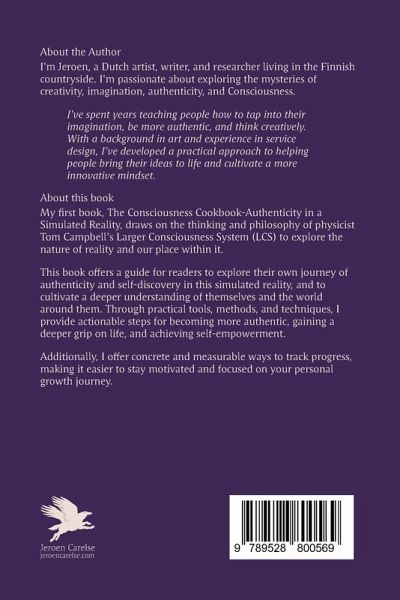 About the Author
I'm Jeroen, a Dutch artist, writer, and researcher living in the Finnish countryside. I'm passionate about exploring the mysteries of creativity, imagination, authenticity, and Consciousness.

I've spent years teaching people how to tap into their imagination, be more authentic, and think creatively. With a background in art and experience in service design, I've developed a practical approach to helping people bring their ideas to life and cultivate a more innovative mindset.

About this book
My first book, The Consciousness Cookbook-Authenticity in a Simulated Reality, draws on the thinking and philosophy of physicist Tom Campbell's Larger Consciousness System (LCS) to explore the nature of reality and our place within it.

This book offers a guide for readers to explore their own journey of authenticity and self-discovery in this simulated reality, and to cultivate a deeper understanding of themselves and the world around them. Through practical tools, methods, and techniques, I provide actionable steps for becoming more authentic, gaining a deeper grip on life, and achieving self-empowerment.

Additionally, I offer concrete and measurable ways to track progress, making it easier to stay motivated and focused on your personal growth journey.

Jeroen Carelse
jeroencarelse.com

9 789528 800569